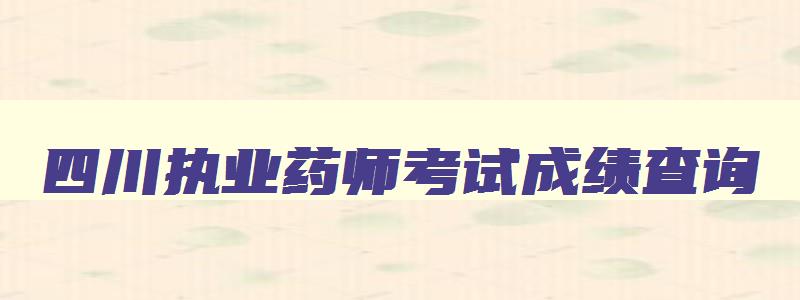 四川执业药师考试成绩查询